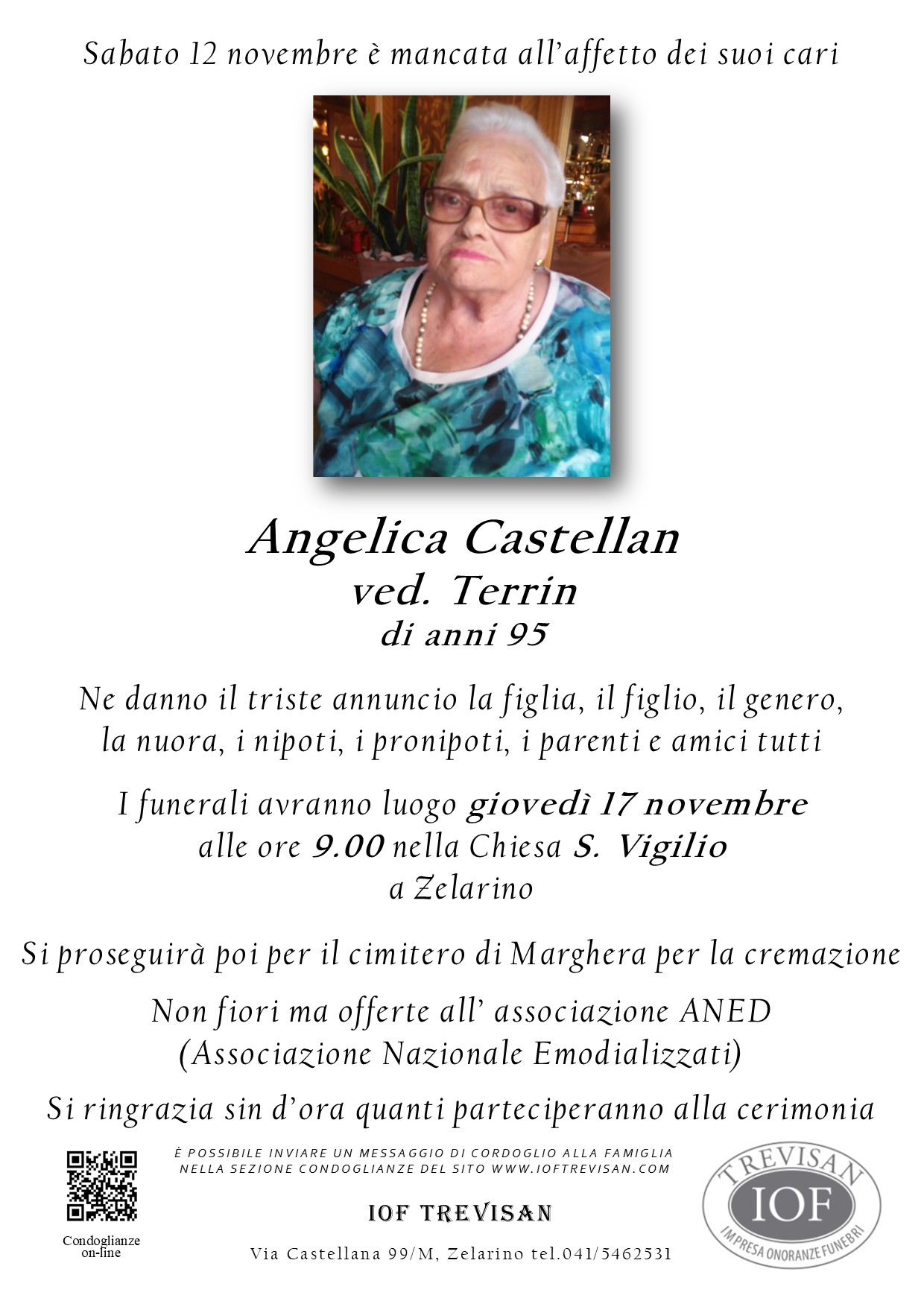 Sabato 12 novembre è mancata all'affetto dei suoi cari

Angelica Castellan
ved. Terrin
di anni 95

Ne danno il triste annuncio la figlia, il figlio, il genero, la nuora, i nipoti, i pronipoti, i parenti e amici tutti

I funerali avranno luogo giovedì 17 novembre alle ore 9.00 nella Chiesa S. Vigilio a Zelarino

Si proseguirà poi per il cimitero di Marghera per la cremazione

Non fiori ma offerte all' associazione ANED (Associazione Nazionale Emodializzati)

Si ringrazia sin d'ora quanti parteciperanno alla cerimonia

Condoglianze on-line

È POSSIBILE INVIARE UN MESSAGGIO DI CORDOGLIO ALLA FAMIGLIA NELLA SEZIONE CONDOGLIANZE DEL SITO WWW.IOFTREVISAN.COM

IOF TREVISAN

Via Castellana 99/M, Zelarino tel.041/5462531

TREVISAN
IOF
IMPRESA ONORANZE FUNEBRI